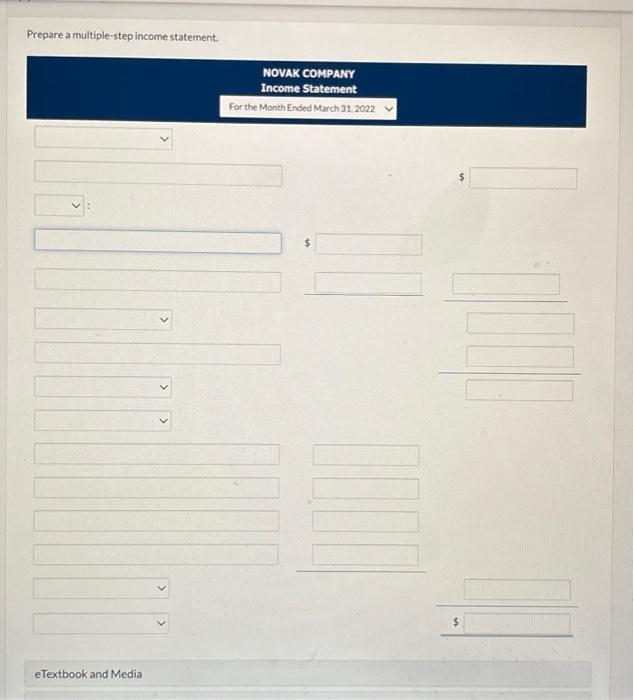 Prepare a multiple-step income statement.

NOVAK COMPANY
Income Statement
For the Month Ended March 31, 2022

$

:

$

$

eTextbook and Media